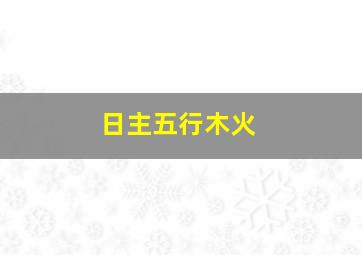 日主五行木火